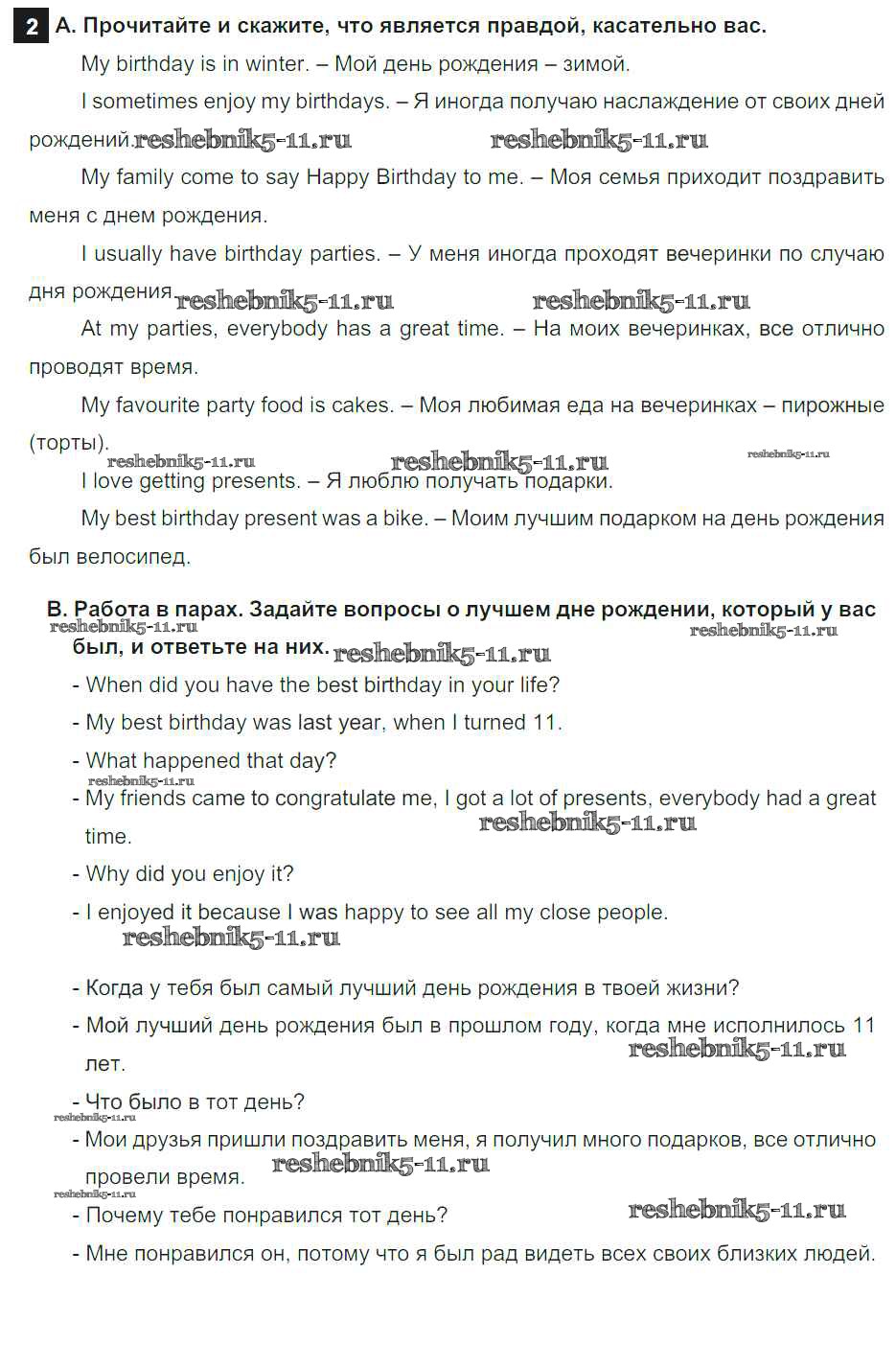 2 A. Прочитайте и скажите, что является правдой, касательно вас.

My birthday is in winter. – Мой день рождения – зимой.

I sometimes enjoy my birthdays. – Я иногда получаю наслаждение от своих дней рождений. reshebnik5-11.ru reshebnik5-11.ru

My family come to say Happy Birthday to me. – Моя семья приходит поздравить меня с днем рождения.

I usually have birthday parties. – У меня иногда проходят вечеринки по случаю дня рождения. reshebnik5-11.ru reshebnik5-11.ru

At my parties, everybody has a great time. – На моих вечеринках, все отлично проводят время.

My favourite party food is cakes. – Моя любимая еда на вечеринках – пирожные (торты). reshebnik5-11.ru reshebnik5-11.ru reshebnik5-11.ru

I love getting presents. – Я люблю получать подарки.

My best birthday present was a bike. – Моим лучшим подарком на день рождения был велосипед.

B. Работа в парах. Задайте вопросы о лучшем дне рождении, который у вас был, и ответьте на них. reshebnik5-11.ru reshebnik5-11.ru reshebnik5-11.ru

- When did you have the best birthday in your life?

- My best birthday was last year, when I turned 11.

- What happened that day?

reshebnik5-11.ru

- My friends came to congratulate me, I got a lot of presents, everybody had a great time. reshebnik5-11.ru

- Why did you enjoy it?

- I enjoyed it because I was happy to see all my close people.

reshebnik5-11.ru

- Когда у тебя был самый лучший день рождения в твоей жизни?

- Мой лучший день рождения был в прошлом году, когда мне исполнилось 11 лет. reshebnik5-11.ru

- Что было в тот день?

reshebnik5-11.ru

- Мои друзья пришли поздравить меня, я получил много подарков, все отлично провели время. reshebnik5-11.ru

reshebnik5-11.ru

- Почему тебе понравился тот день? reshebnik5-11.ru

- Мне понравился он, потому что я был рад видеть всех своих близких людей.